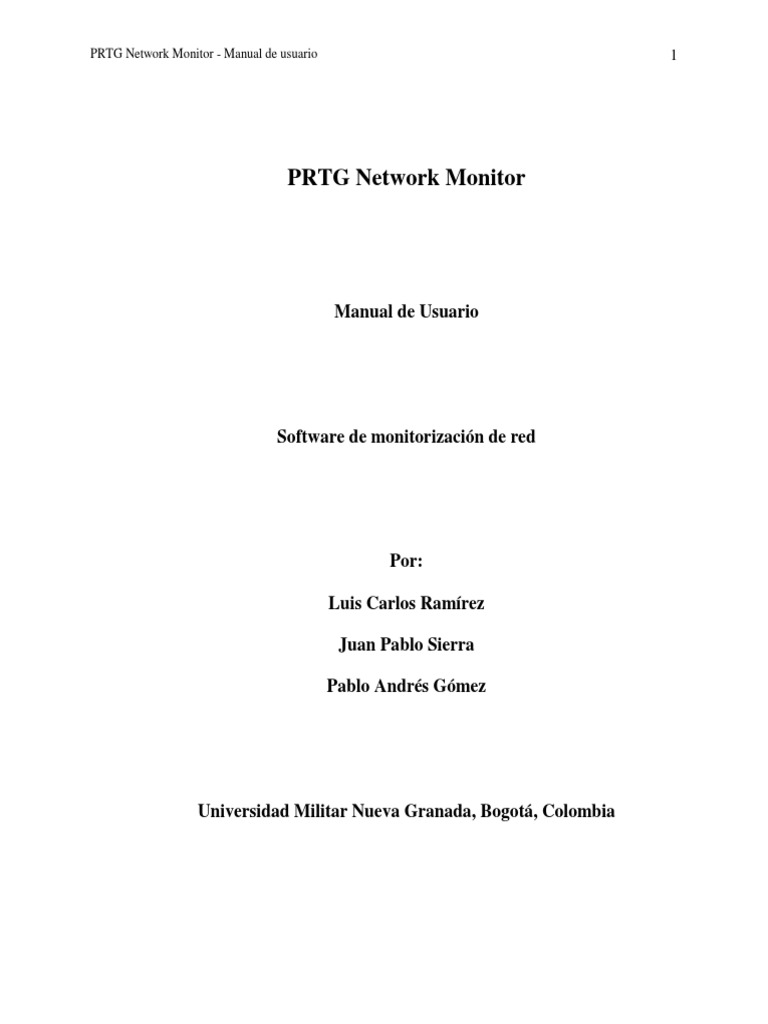 PRTG Network Monitor - Manual de usuario

1

PRTG Network Monitor

Manual de Usuario

Software de monitorización de red

Por:

Luis Carlos Ramírez

Juan Pablo Sierra

Pablo Andrés Gómez

Universidad Militar Nueva Granada, Bogotá, Colombia